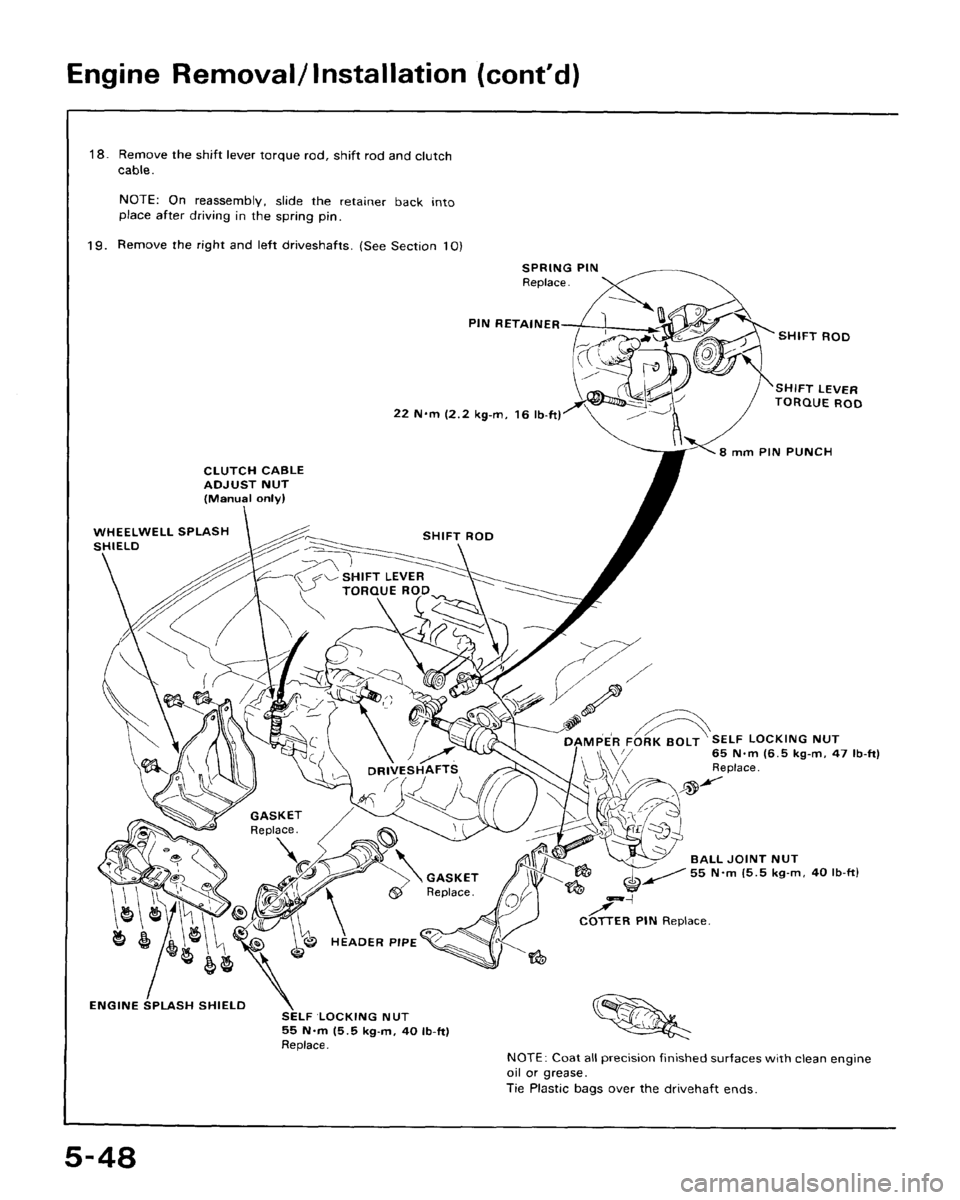 Engine Removal/Installation (cont'd)

18. Remove the shift lever torque rod, shift rod and clutch cable.

NOTE: On reassembly, slide the retainer back into place after driving in the spring pin.

19. Remove the right and left driveshafts. (See Section 10)

SPRING PIN
Replace.

PIN RETAINER

SHIFT ROD

SHIFT LEVER TORQUE ROD

22 N·m (2.2 kg-m, 16 lb-ft)

8 mm PIN PUNCH

CLUTCH CABLE ADJUST NUT (Manual only)

WHEELWELL SPLASH SHIELD

SHIFT ROD

SHIFT LEVER TORQUE ROD

DAMPER FORK BOLT

SELF LOCKING NUT
65 N·m (6.5 kg-m, 47 lb-ft)
Replace.

DRIVESHAFTS

GASKET
Replace.

GASKET
Replace.

BALL JOINT NUT
55 N·m (5.5 kg-m, 40 lb-ft)

COTTER PIN Replace.

HEADER PIPE

ENGINE SPLASH SHIELD

SELF LOCKING NUT
55 N·m (5.5 kg-m, 40 lb-ft)
Replace.

NOTE: Coat all precision finished surfaces with clean engine oil or grease.
Tie Plastic bags over the drivehaft ends.

5-48

carmanualsonline.info